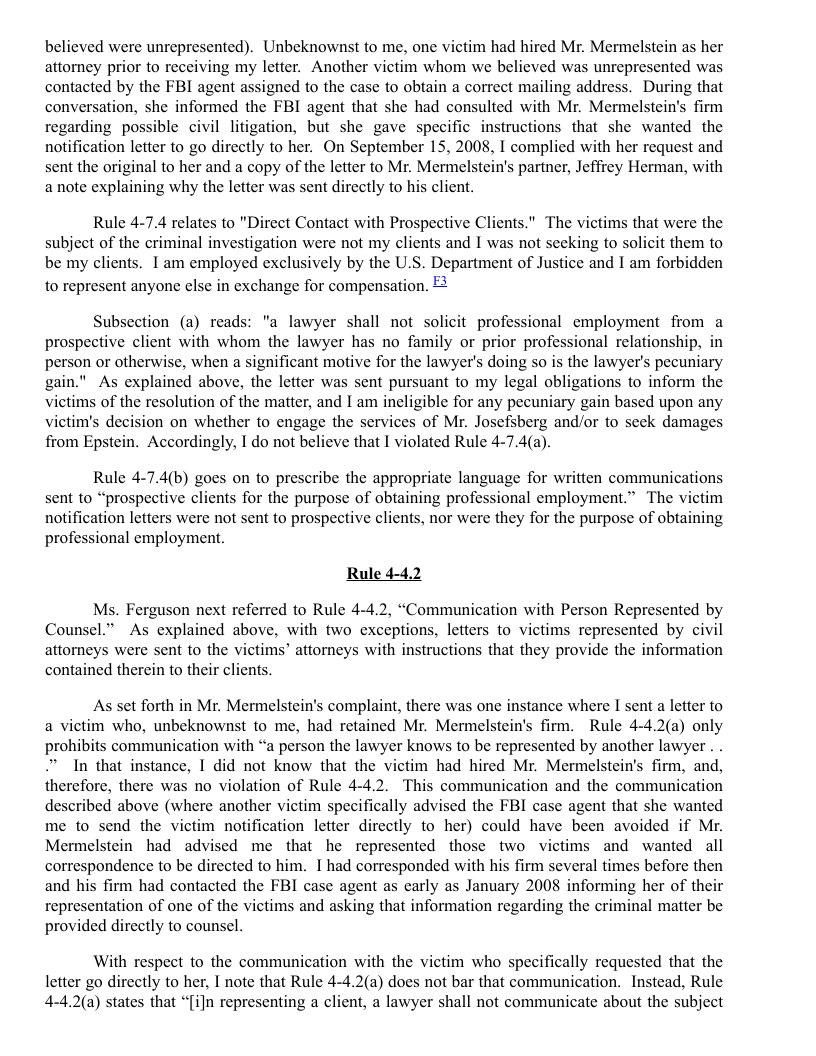 believed were unrepresented). Unbeknownst to me, one victim had hired Mr. Mermelstein as her attorney prior to receiving my letter. Another victim whom we believed was unrepresented was contacted by the FBI agent assigned to the case to obtain a correct mailing address. During that conversation, she informed the FBI agent that she had consulted with Mr. Mermelstein's firm regarding possible civil litigation, but she gave specific instructions that she wanted the notification letter to go directly to her. On September 15, 2008, I complied with her request and sent the original to her and a copy of the letter to Mr. Mermelstein's partner, Jeffrey Herman, with a note explaining why the letter was sent directly to his client.

Rule 4-7.4 relates to "Direct Contact with Prospective Clients." The victims that were the subject of the criminal investigation were not my clients and I was not seeking to solicit them to be my clients. I am employed exclusively by the U.S. Department of Justice and I am forbidden to represent anyone else in exchange for compensation. F3

Subsection (a) reads: "a lawyer shall not solicit professional employment from a prospective client with whom the lawyer has no family or prior professional relationship, in person or otherwise, when a significant motive for the lawyer's doing so is the lawyer's pecuniary gain." As explained above, the letter was sent pursuant to my legal obligations to inform the victims of the resolution of the matter, and I am ineligible for any pecuniary gain based upon any victim's decision on whether to engage the services of Mr. Josefsberg and/or to seek damages from Epstein. Accordingly, I do not believe that I violated Rule 4-7.4(a).

Rule 4-7.4(b) goes on to prescribe the appropriate language for written communications sent to “prospective clients for the purpose of obtaining professional employment.” The victim notification letters were not sent to prospective clients, nor were they for the purpose of obtaining professional employment.

Rule 4-4.2

Ms. Ferguson next referred to Rule 4-4.2, “Communication with Person Represented by Counsel.” As explained above, with two exceptions, letters to victims represented by civil attorneys were sent to the victims’ attorneys with instructions that they provide the information contained therein to their clients.

As set forth in Mr. Mermelstein's complaint, there was one instance where I sent a letter to a victim who, unbeknownst to me, had retained Mr. Mermelstein's firm. Rule 4-4.2(a) only prohibits communication with “a person the lawyer knows to be represented by another lawyer . . .” In that instance, I did not know that the victim had hired Mr. Mermelstein's firm, and, therefore, there was no violation of Rule 4-4.2. This communication and the communication described above (where another victim specifically advised the FBI case agent that she wanted me to send the victim notification letter directly to her) could have been avoided if Mr. Mermelstein had advised me that he represented those two victims and wanted all correspondence to be directed to him. I had corresponded with his firm several times before then and his firm had contacted the FBI case agent as early as January 2008 informing her of their representation of one of the victims and asking that information regarding the criminal matter be provided directly to counsel.

With respect to the communication with the victim who specifically requested that the letter go directly to her, I note that Rule 4-4.2(a) does not bar that communication. Instead, Rule 4-4.2(a) states that “[i]n representing a client, a lawyer shall not communicate about the subject